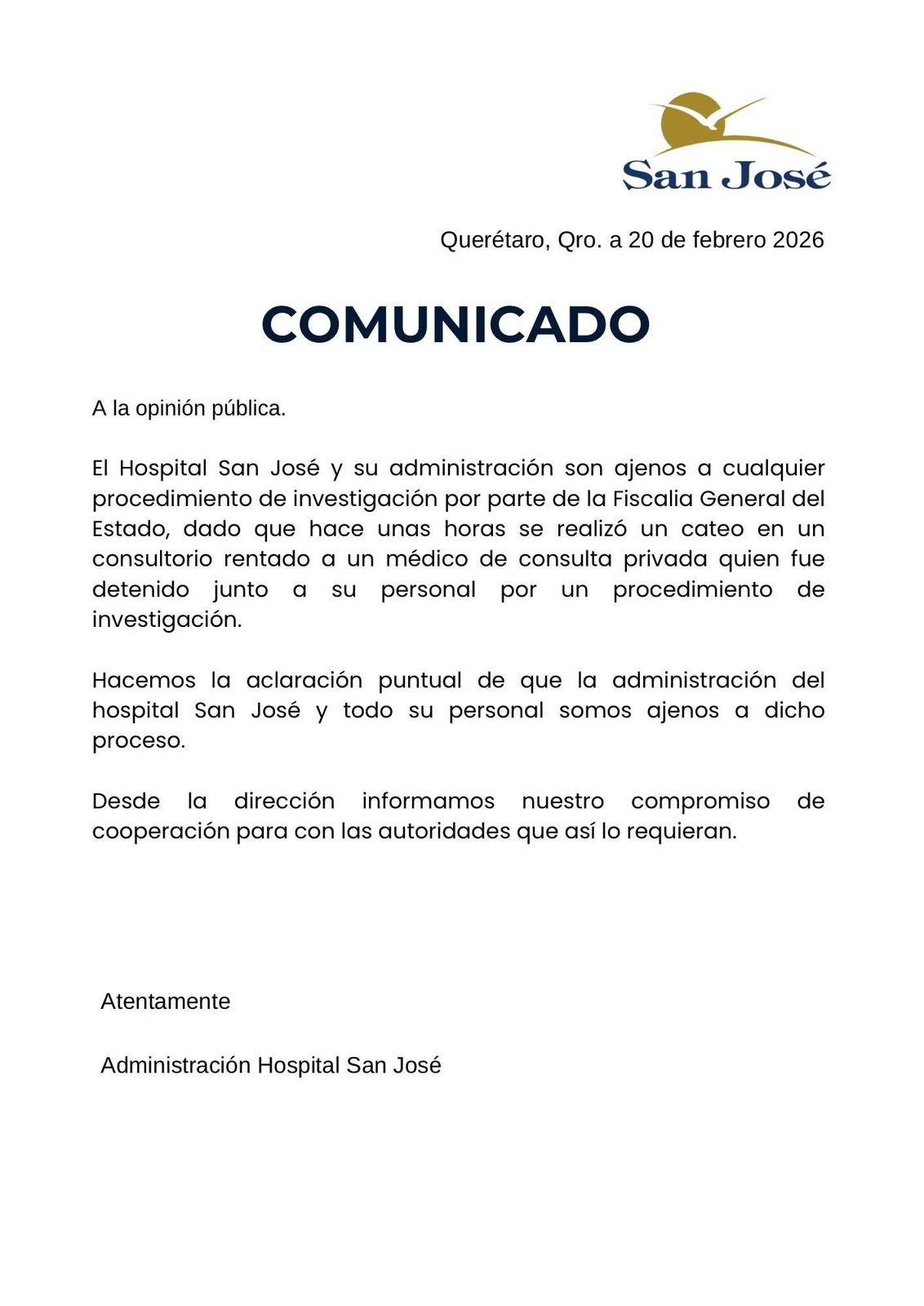 San José

Querétaro, Qro. a 20 de febrero 2026

COMUNICADO

A la opinión pública.

El Hospital San José y su administración son ajenos a cualquier procedimiento de investigación por parte de la Fiscalia General del Estado, dado que hace unas horas se realizó un cateo en un consultorio rentado a un médico de consulta privada quien fue detenido junto a su personal por un procedimiento de investigación.

Hacemos la aclaración puntual de que la administración del hospital San José y todo su personal somos ajenos a dicho proceso.

Desde la dirección informamos nuestro compromiso de cooperación para con las autoridades que así lo requieran.

Atentamente

Administración Hospital San José